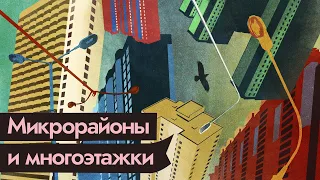 Микрорайоны
и многоэтажки